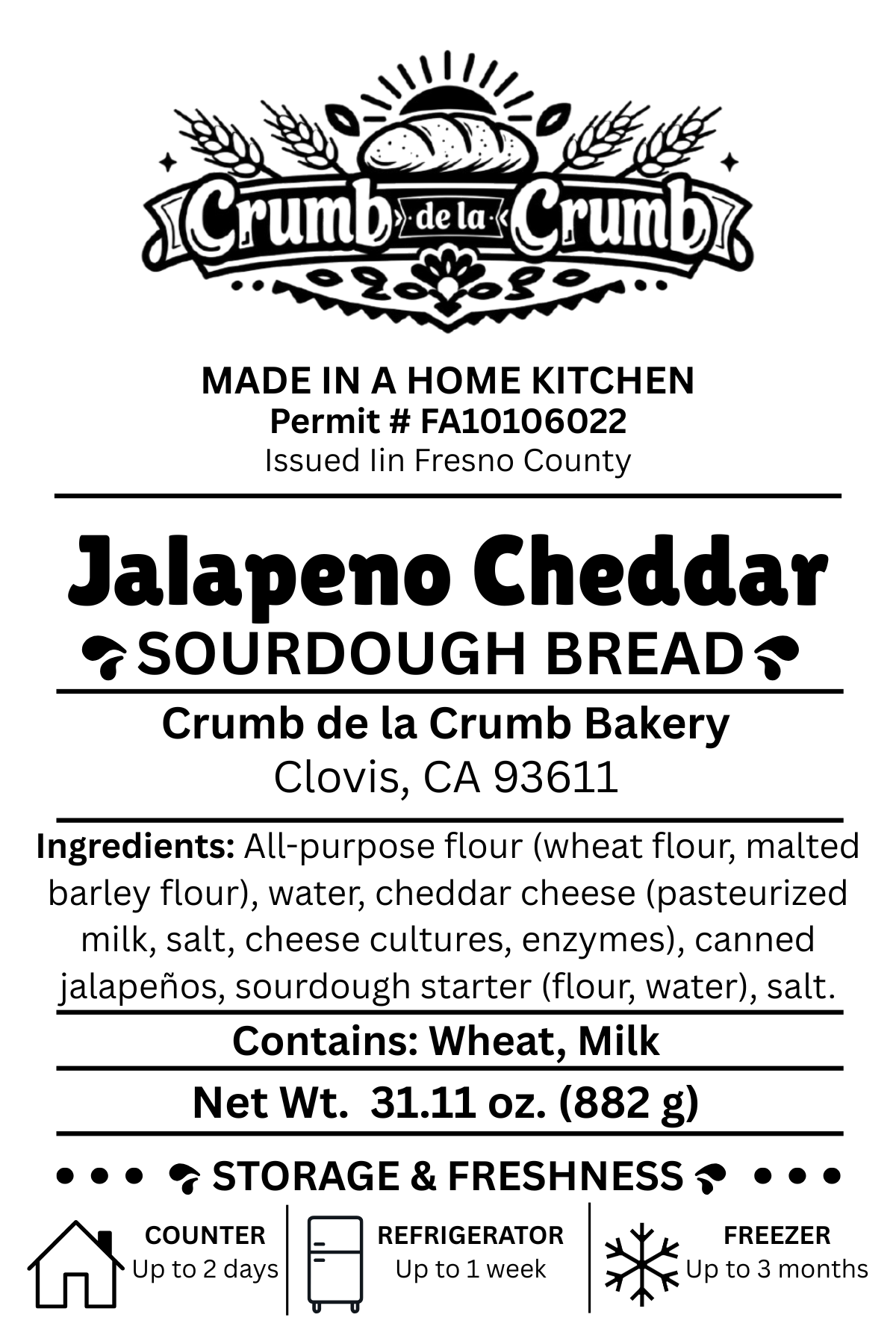 Crumb de la Crumb

MADE IN A HOME KITCHEN
Permit # FA10106022
Issued Iin Fresno County

Jalapeno Cheddar
SOURDOUGH BREAD

Crumb de la Crumb Bakery
Clovis, CA 93611

Ingredients: All-purpose flour (wheat flour, malted barley flour), water, cheddar cheese (pasteurized milk, salt, cheese cultures, enzymes), canned jalapeños, sourdough starter (flour, water), salt.

Contains: Wheat, Milk

Net Wt. 31.11 oz. (882 g)

• • • STORAGE & FRESHNESS • • •

COUNTER
Up to 2 days

REFRIGERATOR
Up to 1 week

FREEZER
Up to 3 months